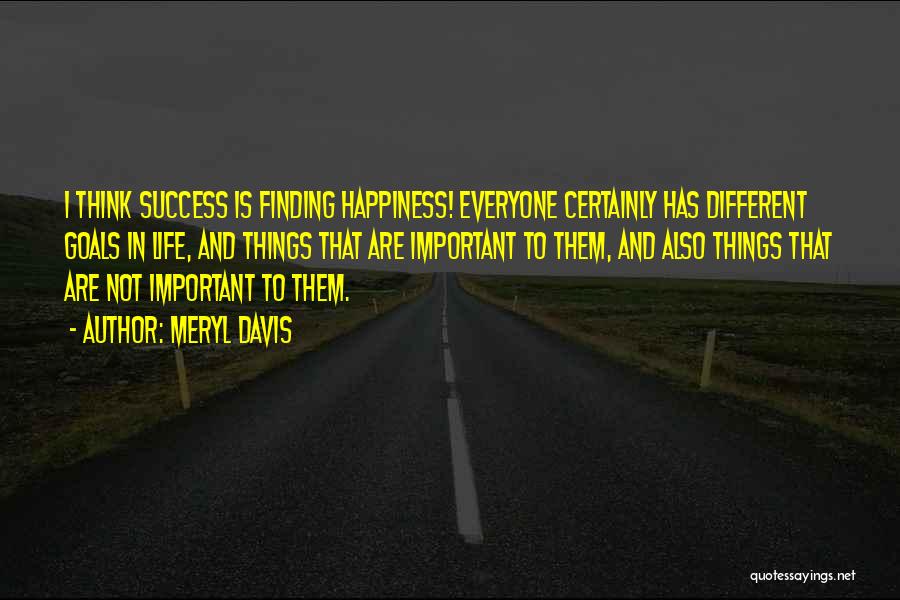 I THINK SUCCESS IS FINDING HAPPINESS! EVERYONE CERTAINLY HAS DIFFERENT GOALS IN LIFE, AND THINGS THAT ARE IMPORTANT TO THEM, AND ALSO THINGS THAT ARE NOT IMPORTANT TO THEM.

- AUTHOR: MERYL DAVIS

quotessayings.net